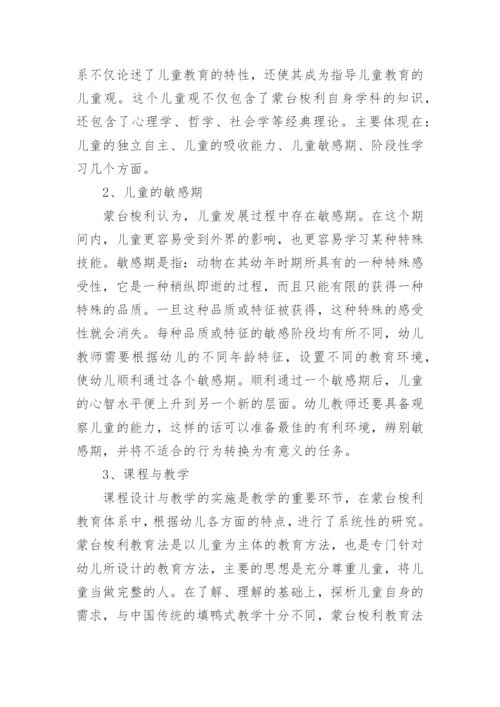 系不仅论述了儿童教育的特性，还使其成为指导儿童教育的儿童观。这个儿童观不仅包含了蒙台梭利自身学科的知识，还包含了心理学、哲学、社会学等经典理论。主要体现在：儿童的独立自主、儿童的吸收能力、儿童敏感期、阶段性学习几个方面。

2、儿童的敏感期

蒙台梭利认为，儿童发展过程中存在敏感期。在这个期间内，儿童更容易受到外界的影响，也更容易学习某种特殊技能。敏感期是指：动物在其幼年时期所具有的一种特殊感受性，它是一种稍纵即逝的过程，而且只能有限的获得一种特殊的品质。一旦这种品质或特征被获得，这种特殊的感受性就会消失。每种品质或特征的敏感阶段均有所不同，幼儿教师需要根据幼儿的不同年龄特征，设置不同的教育环境，使幼儿顺利通过各个敏感期。顺利通过一个敏感期后，儿童的心智水平便上升到另一个新的层面。幼儿教师还要具备观察儿童的能力，这样的话可以准备最佳的有利环境，辨别敏感期，并将不适合的行为转换为有意义的任务。

3、课程与教学

课程设计与教学的实施是教学的重要环节，在蒙台梭利教育体系中，根据幼儿各方面的特点，进行了系统性的研究。蒙台梭利教育法是以儿童为主体的教育方法，也是专门针对幼儿所设计的教育方法，主要的思想是充分尊重儿童，将儿童当做完整的人。在了解、理解的基础上，探析儿童自身的需求，与中国传统的填鸭式教学十分不同，蒙台梭利教育法